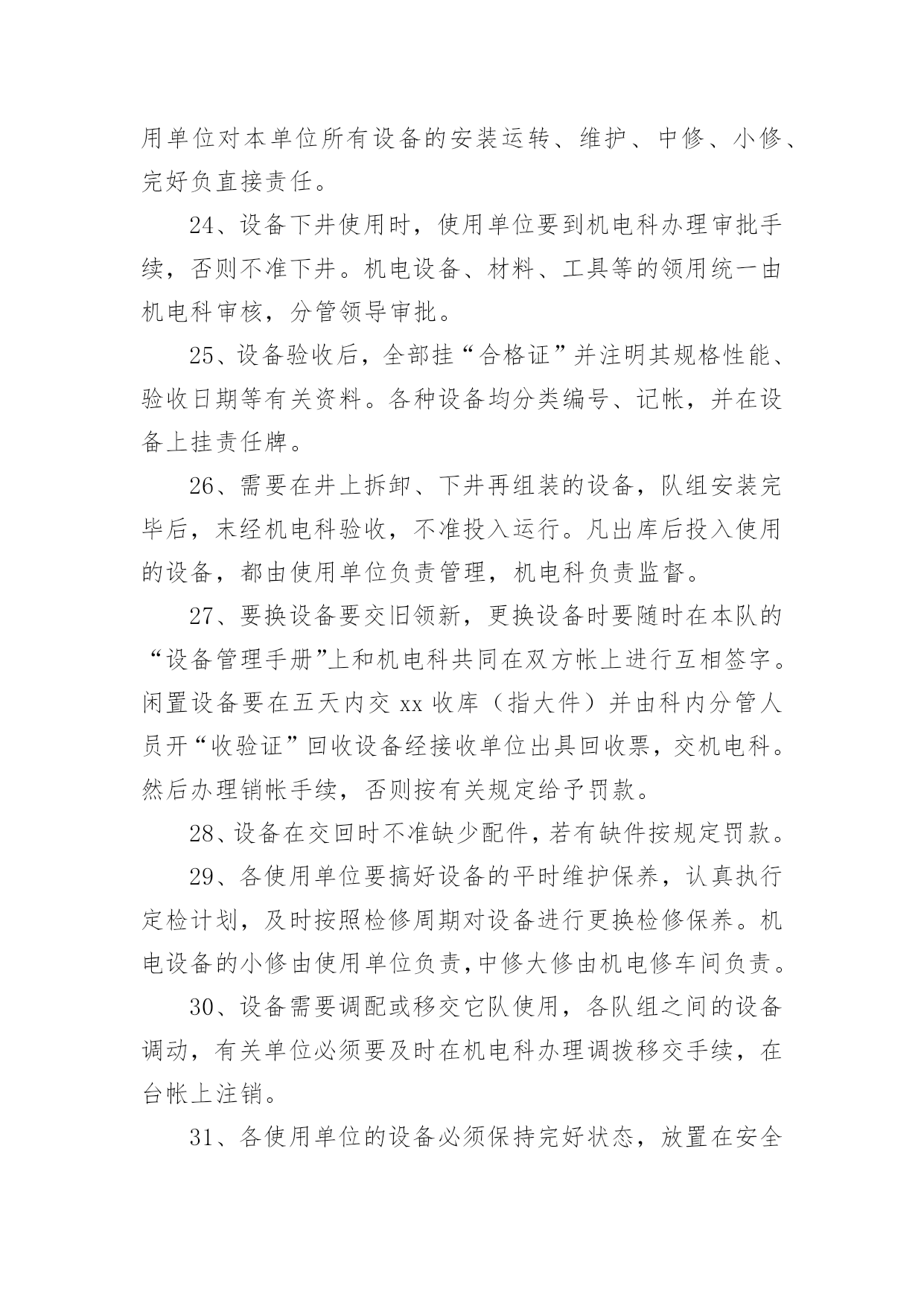 用单位对本单位所有设备的安装运转、维护、中修、小修、完好负直接责任。

24、设备下井使用时，使用单位要到机电科办理审批手续，否则不准下井。机电设备、材料、工具等的领用统一由机电科审核，分管领导审批。

25、设备验收后，全部挂“合格证”并注明其规格性能、验收日期等有关资料。各种设备均分类编号、记帐，并在设备上挂责任牌。

26、需要在井上拆卸、下井再组装的设备，队组安装完毕后，末经机电科验收，不准投入运行。凡出库后投入使用的设备，都由使用单位负责管理，机电科负责监督。

27、要换设备要交旧领新，更换设备时要随时在本队的“设备管理手册”上和机电科共同在双方帐上进行互相签字。闲置设备要在五天内交 xx 收库（指大件）并由科内分管人员开“收验证”回收设备经接收单位出具回收票，交机电科。然后办理销帐手续，否则按有关规定给予罚款。

28、设备在交回时不准缺少配件，若有缺件按规定罚款。

29、各使用单位要搞好设备的平时维护保养，认真执行定检计划，及时按照检修周期对设备进行更换检修保养。机电设备的小修由使用单位负责，中修大修由机电修车间负责。

30、设备需要调配或移交它队使用，各队组之间的设备调动，有关单位必须要及时在机电科办理调拨移交手续，在台帐上注销。

31、各使用单位的设备必须保持完好状态，放置在安全